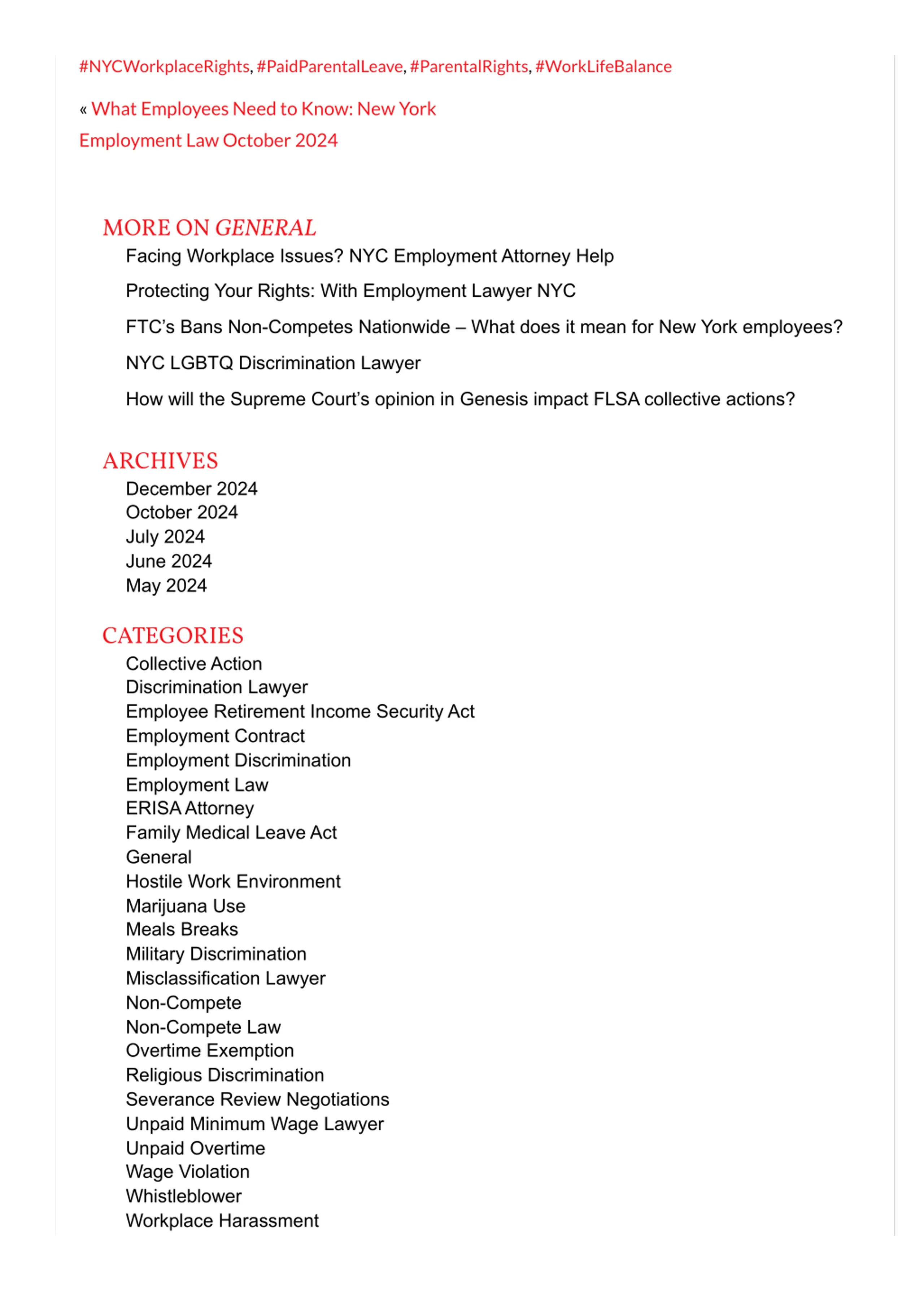 #NYCWorkplaceRights, #PaidParentalLeave, #ParentalRights, #WorkLifeBalance

« What Employees Need to Know: New York Employment Law October 2024

MORE ON GENERAL

Facing Workplace Issues? NYC Employment Attorney Help

Protecting Your Rights: With Employment Lawyer NYC

FTC's Bans Non-Competes Nationwide – What does it mean for New York employees?

NYC LGBTQ Discrimination Lawyer

How will the Supreme Court's opinion in Genesis impact FLSA collective actions?

ARCHIVES

December 2024
October 2024
July 2024
June 2024
May 2024

CATEGORIES

Collective Action
Discrimination Lawyer
Employee Retirement Income Security Act
Employment Contract
Employment Discrimination
Employment Law
ERISA Attorney
Family Medical Leave Act
General
Hostile Work Environment
Marijuana Use
Meals Breaks
Military Discrimination
Misclassification Lawyer
Non-Compete
Non-Compete Law
Overtime Exemption
Religious Discrimination
Severance Review Negotiations
Unpaid Minimum Wage Lawyer
Unpaid Overtime
Wage Violation
Whistleblower
Workplace Harassment